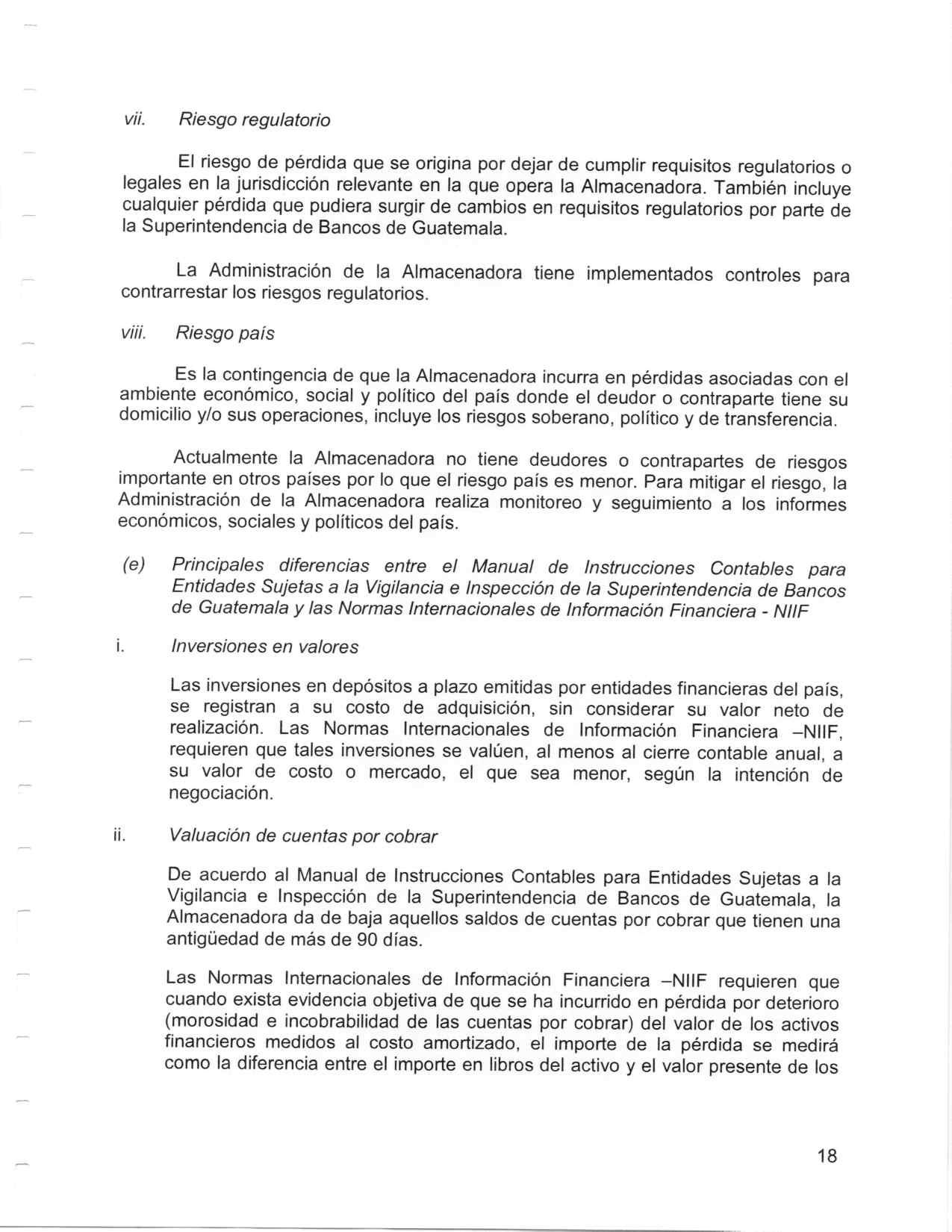 vii. Riesgo regulatorio

El riesgo de pérdida que se origina por dejar de cumplir requisitos regulatorios o legales en la jurisdicción relevante en la que opera la Almacenadora. También incluye cualquier pérdida que pudiera surgir de cambios en requisitos regulatorios por parte de la Superintendencia de Bancos de Guatemala.

La Administración de la Almacenadora tiene implementados controles para contrarrestar los riesgos regulatorios.

viii. Riesgo país

Es la contingencia de que la Almacenadora incurra en pérdidas asociadas con el ambiente económico, social y político del país donde el deudor o contraparte tiene su domicilio y/o sus operaciones, incluye los riesgos soberano, político y de transferencia.

Actualmente la Almacenadora no tiene deudores o contrapartes de riesgos importante en otros países por lo que el riesgo país es menor. Para mitigar el riesgo, la Administración de la Almacenadora realiza monitoreo y seguimiento a los informes económicos, sociales y políticos del país.

(e) Principales diferencias entre el Manual de Instrucciones Contables para Entidades Sujetas a la Vigilancia e Inspección de la Superintendencia de Bancos de Guatemala y las Normas Internacionales de Información Financiera - NIIF

i. Inversiones en valores

Las inversiones en depósitos a plazo emitidas por entidades financieras del país, se registran a su costo de adquisición, sin considerar su valor neto de realización. Las Normas Internacionales de Información Financiera –NIIF, requieren que tales inversiones se valúen, al menos al cierre contable anual, a su valor de costo o mercado, el que sea menor, según la intención de negociación.

ii. Valuación de cuentas por cobrar

De acuerdo al Manual de Instrucciones Contables para Entidades Sujetas a la Vigilancia e Inspección de la Superintendencia de Bancos de Guatemala, la Almacenadora da de baja aquellos saldos de cuentas por cobrar que tienen una antigüedad de más de 90 días.

Las Normas Internacionales de Información Financiera –NIIF requieren que cuando exista evidencia objetiva de que se ha incurrido en pérdida por deterioro (morosidad e incobrabilidad de las cuentas por cobrar) del valor de los activos financieros medidos al costo amortizado, el importe de la pérdida se medirá como la diferencia entre el importe en libros del activo y el valor presente de los

18